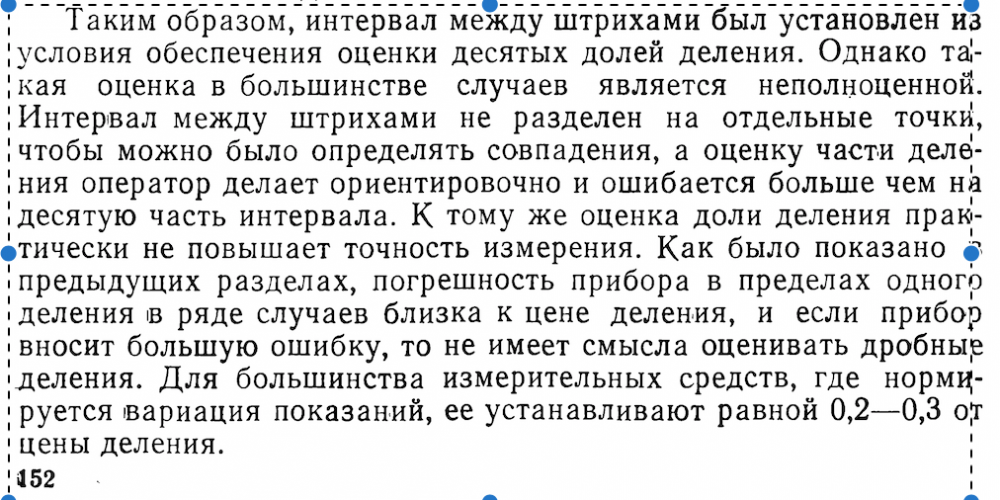 Таким образом, интервал между штрихами был установлен из условия обеспечения оценки десятых долей деления. Однако такая оценка в большинстве случаев является неполноценной. Интервал между штрихами не разделен на отдельные точки, чтобы можно было определять совпадения, а оценку части деления оператор делает ориентировочно и ошибается больше чем на десятую часть интервала. К тому же оценка доли деления практически не повышает точность измерения. Как было показано в предыдущих разделах, погрешность прибора в пределах одного деления в ряде случаев близка к цене деления, и если прибор вносит большую ошибку, то не имеет смысла оценивать дробные деления. Для большинства измерительных средств, где нормируется вариация показаний, ее устанавливают равной 0,2—0,3 от цены деления.

152